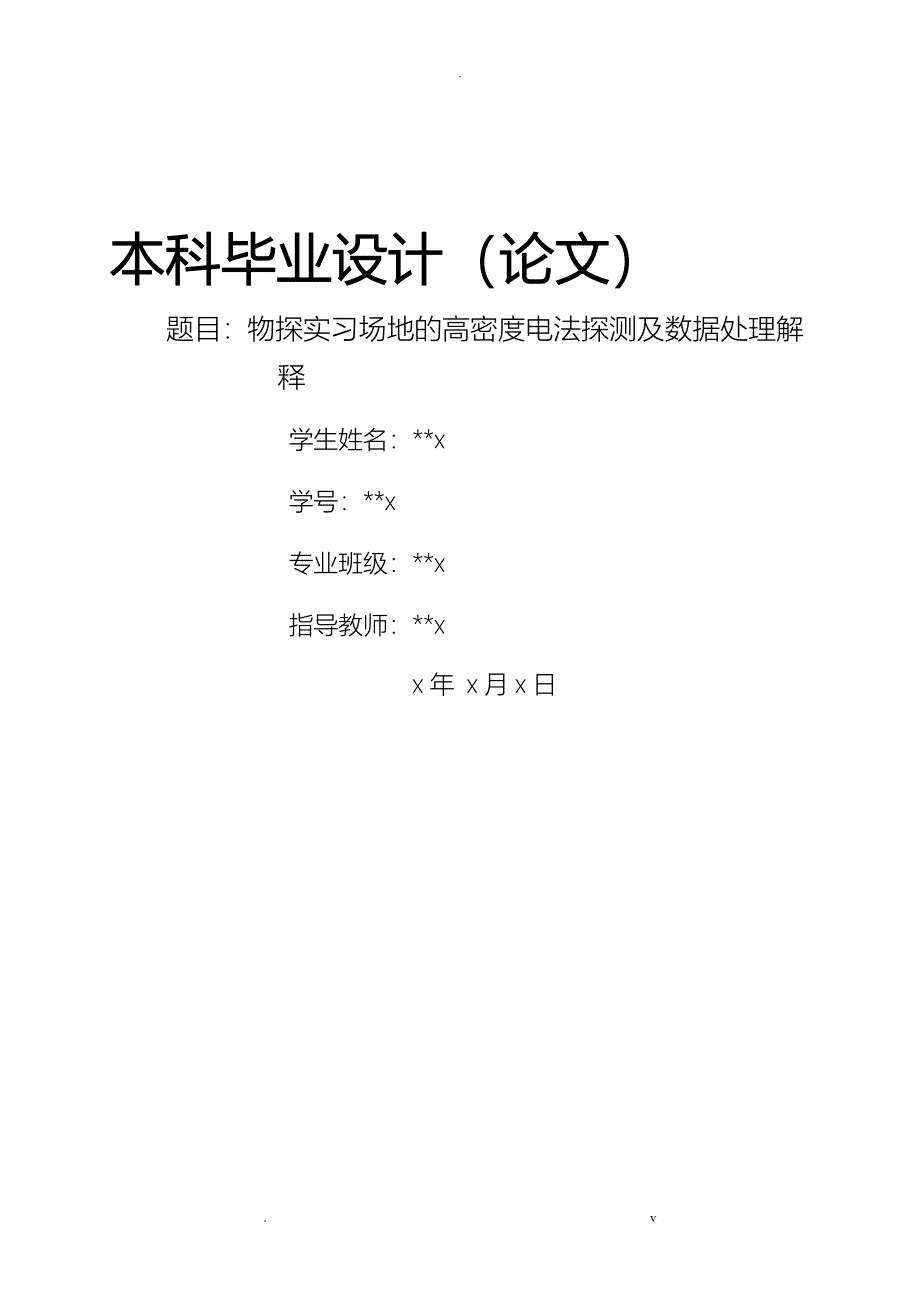 .

本科毕业设计（论文）

题目：物探实习场地的高密度电法探测及数据处理解释

学生姓名：**x

学号：**x

专业班级：**x

指导教师：**x

x 年 x 月 x 日

. v